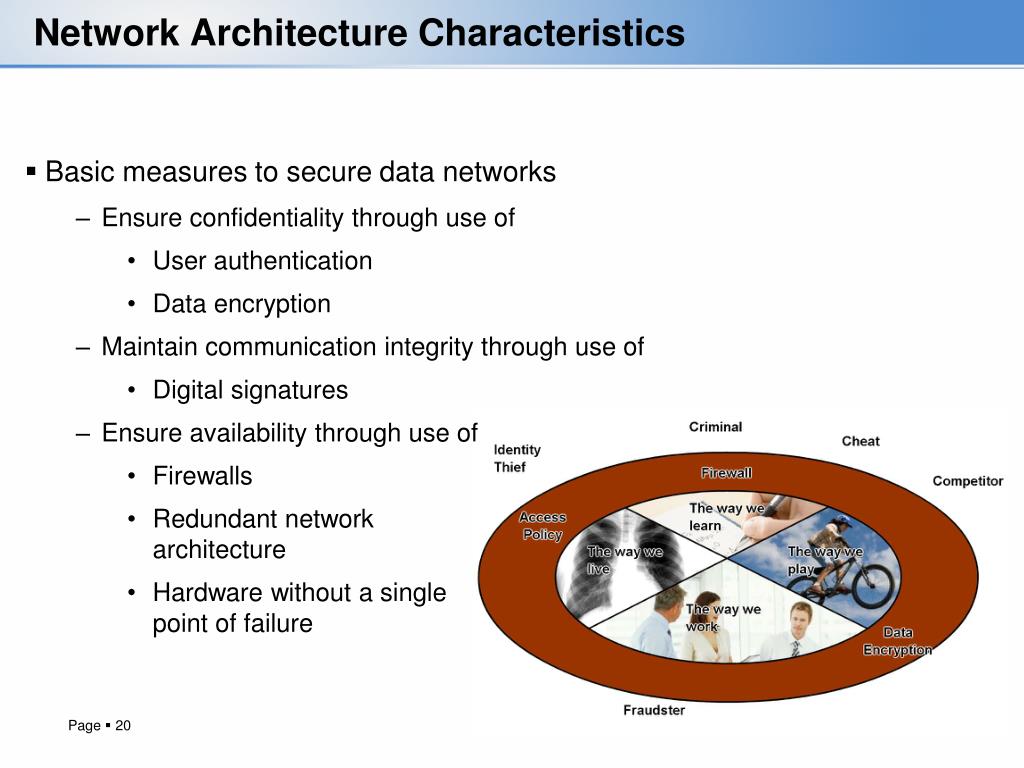 Network Architecture Characteristics

▪ Basic measures to secure data networks

– Ensure confidentiality through use of

• User authentication

• Data encryption

– Maintain communication integrity through use of

• Digital signatures

– Ensure availability through use of

• Firewalls

• Redundant network architecture

• Hardware without a single point of failure

Criminal

Cheat

Identity Thief

Competitor

Firewall

Access Policy

The way we learn

The way we live

The way we play

The way we work

Data Encryption

Fraudster

Page ▪ 20